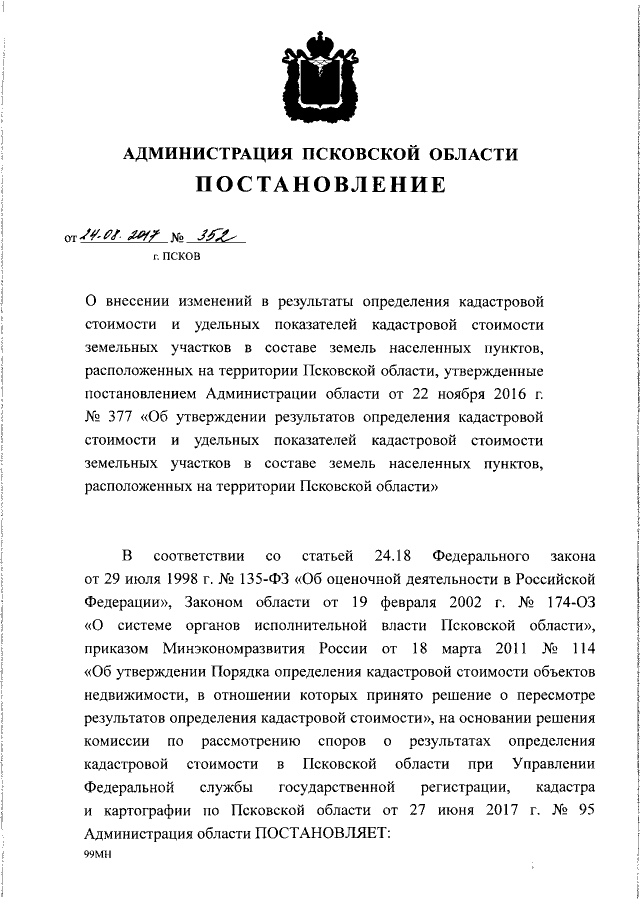 АДМИНИСТРАЦИЯ ПСКОВСКОЙ ОБЛАСТИ

ПОСТАНОВЛЕНИЕ

от 24.08.2017 № 352

г. ПСКОВ

О внесении изменений в результаты определения кадастровой стоимости и удельных показателей кадастровой стоимости земельных участков в составе земель населенных пунктов, расположенных на территории Псковской области, утвержденные постановлением Администрации области от 22 ноября 2016 г. № 377 «Об утверждении результатов определения кадастровой стоимости и удельных показателей кадастровой стоимости земельных участков в составе земель населенных пунктов, расположенных на территории Псковской области»

В соответствии со статьей 24.18 Федерального закона от 29 июля 1998 г. № 135-ФЗ «Об оценочной деятельности в Российской Федерации», Законом области от 19 февраля 2002 г. № 174-ОЗ «О системе органов исполнительной власти Псковской области», приказом Минэкономразвития России от 18 марта 2011 № 114 «Об утверждении Порядка определения кадастровой стоимости объектов недвижимости, в отношении которых принято решение о пересмотре результатов определения кадастровой стоимости», на основании решения комиссии по рассмотрению споров о результатах определения кадастровой стоимости в Псковской области при Управлении Федеральной службы государственной регистрации, кадастра и картографии по Псковской области от 27 июня 2017 г. № 95 Администрация области ПОСТАНОВЛЯЕТ:

99МН